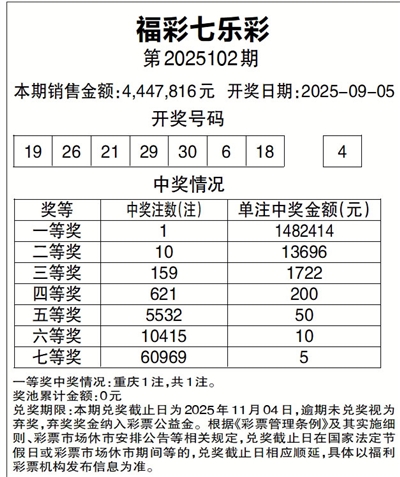 福彩七乐彩

第2025102期

本期销售金额:4,447,816元　开奖日期:2025-09-05

开奖号码

| 19 | 26 | 21 | 29 | 30 | 6 | 18 | | 4 |
|---|---|---|---|---|---|---|---|---|

中奖情况

| 奖等 | 中奖注数(注) | 单注中奖金额(元) |
|---|---|---|
| 一等奖 | 1 | 1482414 |
| 二等奖 | 10 | 13696 |
| 三等奖 | 159 | 1722 |
| 四等奖 | 621 | 200 |
| 五等奖 | 5532 | 50 |
| 六等奖 | 10415 | 10 |
| 七等奖 | 60969 | 5 |

一等奖中奖情况:重庆1注,共1注。
奖池累计金额:0元
兑奖期限:本期兑奖截止日为2025年11月04日,逾期未兑奖视为弃奖,弃奖奖金纳入彩票公益金。根据《彩票管理条例》及其实施细则、彩票市场休市安排公告等相关规定,兑奖截止日在国家法定节假日或彩票市场休市期间等的,兑奖截止日相应顺延,具体以福利彩票机构发布信息为准。